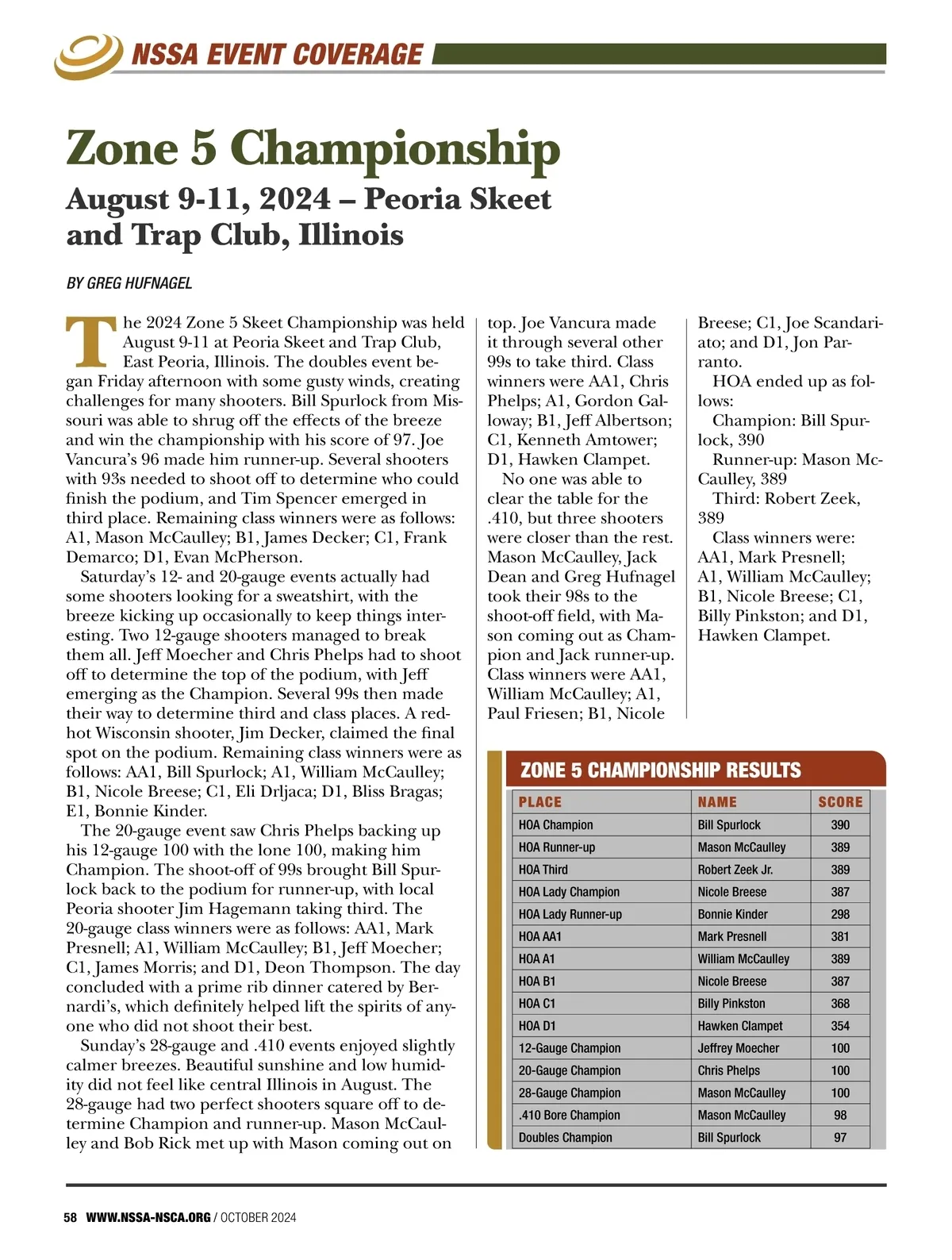 NSSA EVENT COVERAGE

Zone 5 Championship

August 9-11, 2024 – Peoria Skeet and Trap Club, Illinois

BY GREG HUFNAGEL

The 2024 Zone 5 Skeet Championship was held August 9-11 at Peoria Skeet and Trap Club, East Peoria, Illinois. The doubles event began Friday afternoon with some gusty winds, creating challenges for many shooters. Bill Spurlock from Missouri was able to shrug off the effects of the breeze and win the championship with his score of 97. Joe Vancura's 96 made him runner-up. Several shooters with 93s needed to shoot off to determine who could finish the podium, and Tim Spencer emerged in third place. Remaining class winners were as follows: A1, Mason McCaulley; B1, James Decker; C1, Frank Demarco; D1, Evan McPherson.

Saturday's 12- and 20-gauge events actually had some shooters looking for a sweatshirt, with the breeze kicking up occasionally to keep things interesting. Two 12-gauge shooters managed to break them all. Jeff Moecher and Chris Phelps had to shoot off to determine the top of the podium, with Jeff emerging as the Champion. Several 99s then made their way to determine third and class places. A red-hot Wisconsin shooter, Jim Decker, claimed the final spot on the podium. Remaining class winners were as follows: AA1, Bill Spurlock; A1, William McCaulley; B1, Nicole Breese; C1, Eli Drljaca; D1, Bliss Bragas; E1, Bonnie Kinder.

The 20-gauge event saw Chris Phelps backing up his 12-gauge 100 with the lone 100, making him Champion. The shoot-off of 99s brought Bill Spurlock back to the podium for runner-up, with local Peoria shooter Jim Hagemann taking third. The 20-gauge class winners were as follows: AA1, Mark Presnell; A1, William McCaulley; B1, Jeff Moecher; C1, James Morris; and D1, Deon Thompson. The day concluded with a prime rib dinner catered by Bernardi's, which definitely helped lift the spirits of anyone who did not shoot their best.

Sunday's 28-gauge and .410 events enjoyed slightly calmer breezes. Beautiful sunshine and low humidity did not feel like central Illinois in August. The 28-gauge had two perfect shooters square off to determine Champion and runner-up. Mason McCaulley and Bob Rick met up with Mason coming out on top. Joe Vancura made it through several other 99s to take third. Class winners were AA1, Chris Phelps; A1, Gordon Galloway; B1, Jeff Albertson; C1, Kenneth Amtower; D1, Hawken Clampet.

No one was able to clear the table for the .410, but three shooters were closer than the rest. Mason McCaulley, Jack Dean and Greg Hufnagel took their 98s to the shoot-off field, with Mason coming out as Champion and Jack runner-up. Class winners were AA1, William McCaulley; A1, Paul Friesen; B1, Nicole Breese; C1, Joe Scandariato; and D1, Jon Parranto.

HOA ended up as follows:

Champion: Bill Spurlock, 390

Runner-up: Mason McCaulley, 389

Third: Robert Zeek, 389

Class winners were: AA1, Mark Presnell; A1, William McCaulley; B1, Nicole Breese; C1, Billy Pinkston; and D1, Hawken Clampet.

ZONE 5 CHAMPIONSHIP RESULTS

| PLACE | NAME | SCORE |
|---|---|---|
| HOA Champion | Bill Spurlock | 390 |
| HOA Runner-up | Mason McCaulley | 389 |
| HOA Third | Robert Zeek Jr. | 389 |
| HOA Lady Champion | Nicole Breese | 387 |
| HOA Lady Runner-up | Bonnie Kinder | 298 |
| HOA AA1 | Mark Presnell | 381 |
| HOA A1 | William McCaulley | 389 |
| HOA B1 | Nicole Breese | 387 |
| HOA C1 | Billy Pinkston | 368 |
| HOA D1 | Hawken Clampet | 354 |
| 12-Gauge Champion | Jeffrey Moecher | 100 |
| 20-Gauge Champion | Chris Phelps | 100 |
| 28-Gauge Champion | Mason McCaulley | 100 |
| .410 Bore Champion | Mason McCaulley | 98 |
| Doubles Champion | Bill Spurlock | 97 |

58 WWW.NSSA-NSCA.ORG / OCTOBER 2024